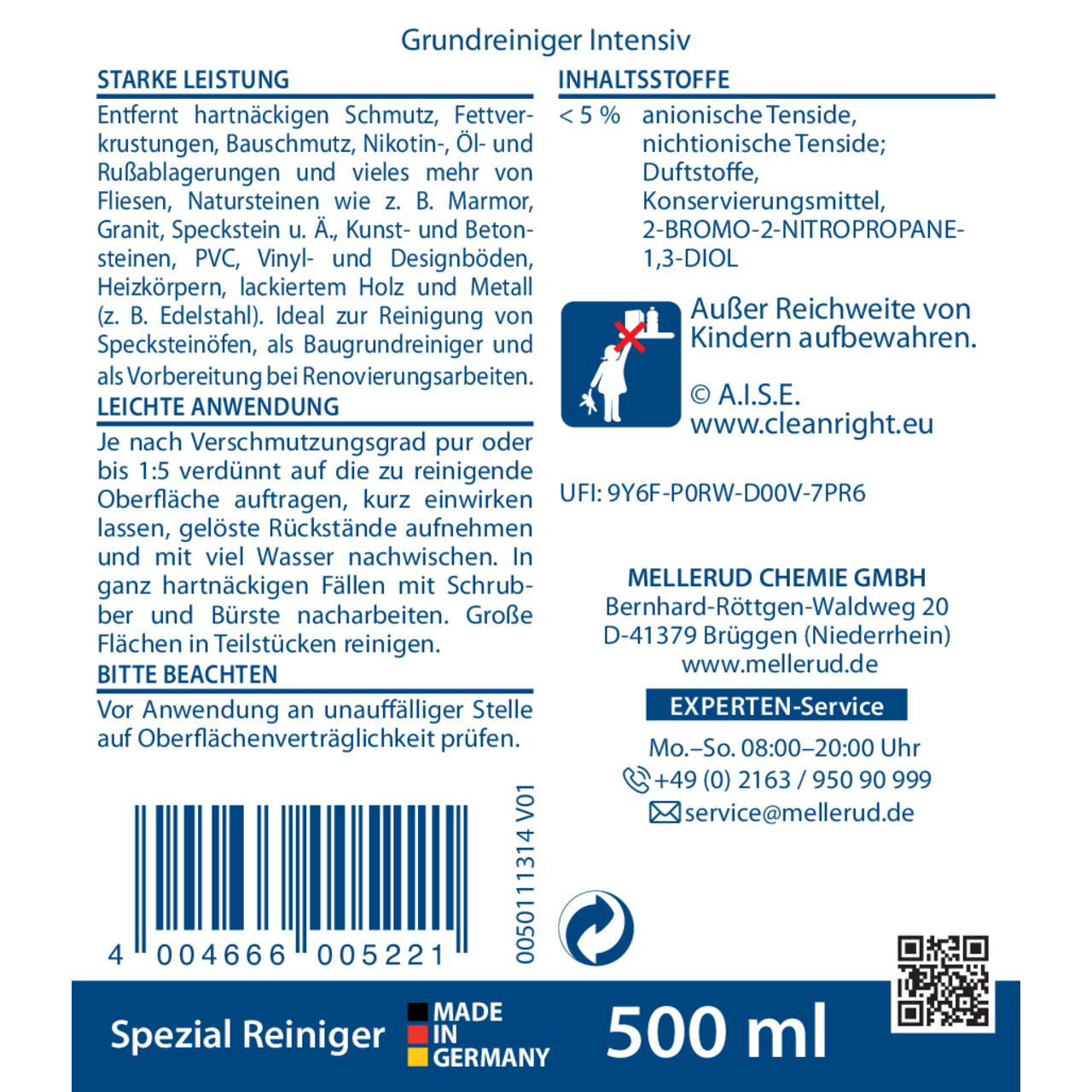 Grundreiniger Intensiv

STARKE LEISTUNG

Entfernt hartnäckigen Schmutz, Fettverkrustungen, Bauschmutz, Nikotin-, Öl- und Rußablagerungen und vieles mehr von Fliesen, Natursteinen wie z. B. Marmor, Granit, Speckstein u. Ä., Kunst- und Betonsteinen, PVC, Vinyl- und Designböden, Heizkörpern, lackiertem Holz und Metall (z. B. Edelstahl). Ideal zur Reinigung von Specksteinöfen, als Baugrundreiniger und als Vorbereitung bei Renovierungsarbeiten.

LEICHTE ANWENDUNG

Je nach Verschmutzungsgrad pur oder bis 1:5 verdünnt auf die zu reinigende Oberfläche auftragen, kurz einwirken lassen, gelöste Rückstände aufnehmen und mit viel Wasser nachwischen. In ganz hartnäckigen Fällen mit Schrubber und Bürste nacharbeiten. Große Flächen in Teilstücken reinigen.

BITTE BEACHTEN

Vor Anwendung an unauffälliger Stelle auf Oberflächenverträglichkeit prüfen.

4 004666 005221

0050111314 V01

INHALTSSTOFFE

< 5 % anionische Tenside, nichtionische Tenside; Duftstoffe, Konservierungsmittel, 2-BROMO-2-NITROPROPANE-1,3-DIOL

Außer Reichweite von Kindern aufbewahren.

© A.I.S.E.
www.cleanright.eu

UFI: 9Y6F-P0RW-D00V-7PR6

MELLERUD CHEMIE GMBH
Bernhard-Röttgen-Waldweg 20
D-41379 Brüggen (Niederrhein)
www.mellerud.de

EXPERTEN-Service

Mo.–So. 08:00–20:00 Uhr
+49 (0) 2163 / 950 90 999
service@mellerud.de

Spezial Reiniger

MADE
IN
GERMANY

500 ml